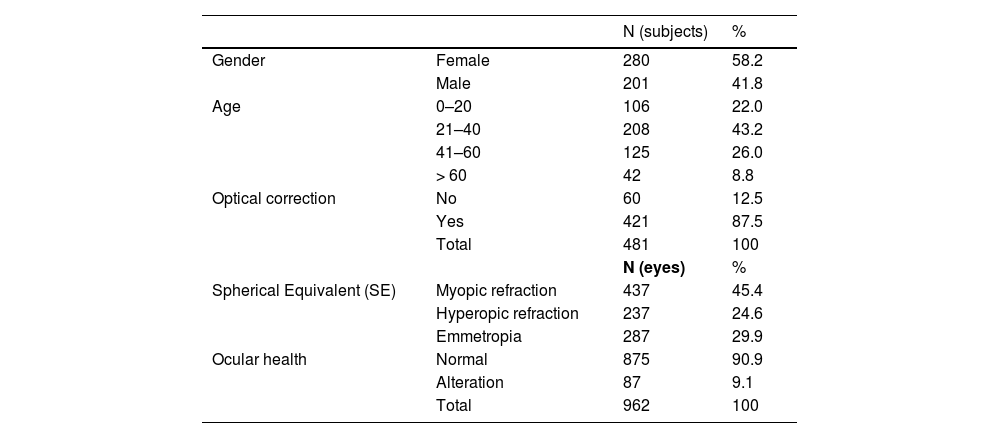 | | | N (subjects) | % |
|---|---|---|---|
| Gender | Female | 280 | 58.2 |
| | Male | 201 | 41.8 |
| Age | 0–20 | 106 | 22.0 |
| | 21–40 | 208 | 43.2 |
| | 41–60 | 125 | 26.0 |
| | > 60 | 42 | 8.8 |
| Optical correction | No | 60 | 12.5 |
| | Yes | 421 | 87.5 |
| | Total | 481 | 100 |
| | | **N (eyes)** | % |
| Spherical Equivalent (SE) | Myopic refraction | 437 | 45.4 |
| | Hyperopic refraction | 237 | 24.6 |
| | Emmetropia | 287 | 29.9 |
| Ocular health | Normal | 875 | 90.9 |
| | Alteration | 87 | 9.1 |
| | Total | 962 | 100 |